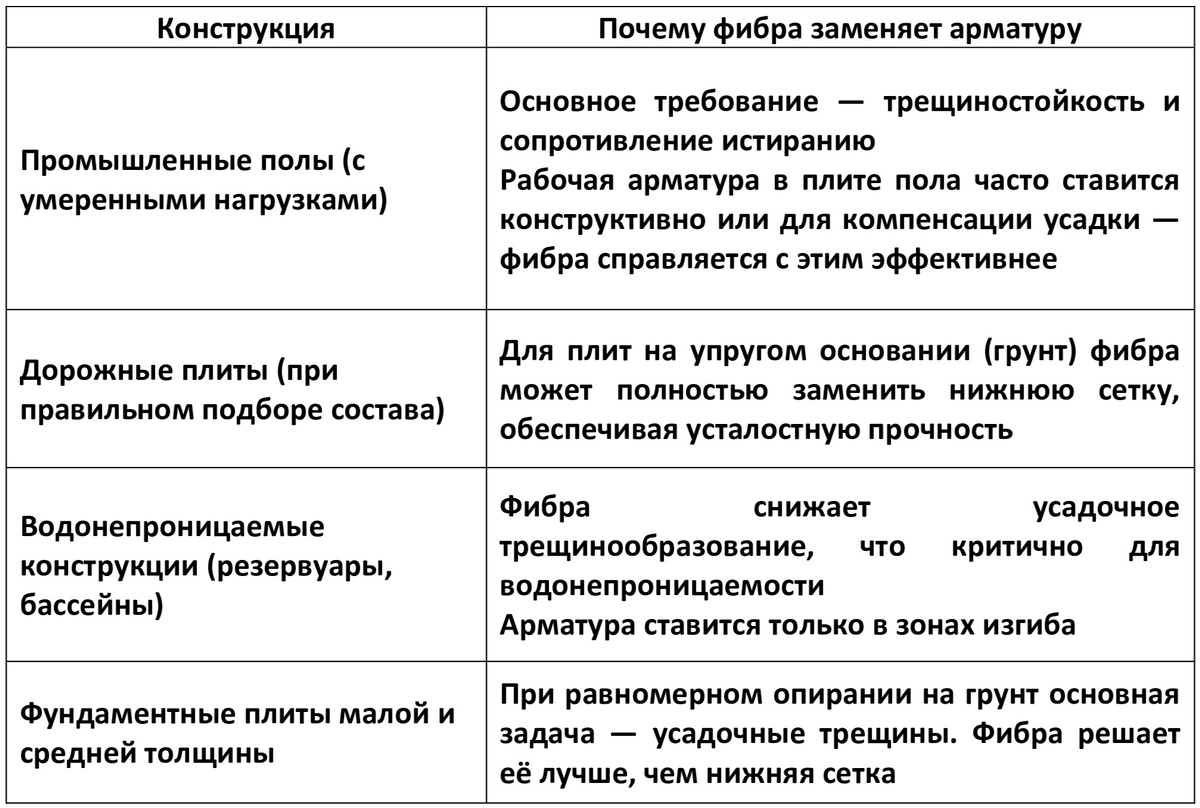 | Конструкция | Почему фибра заменяет арматуру |
|---|---|
| Промышленные полы (с умеренными нагрузками) | Основное требование — трещиностойкость и сопротивление истиранию Рабочая арматура в плите пола часто ставится конструктивно или для компенсации усадки — фибра справляется с этим эффективнее |
| Дорожные плиты (при правильном подборе состава) | Для плит на упругом основании (грунт) фибра может полностью заменить нижнюю сетку, обеспечивая усталостную прочность |
| Водонепроницаемые конструкции (резервуары, бассейны) | Фибра снижает усадочное трещинообразование, что критично для водонепроницаемости Арматура ставится только в зонах изгиба |
| Фундаментные плиты малой и средней толщины | При равномерном опирании на грунт основная задача — усадочные трещины. Фибра решает её лучше, чем нижняя сетка |